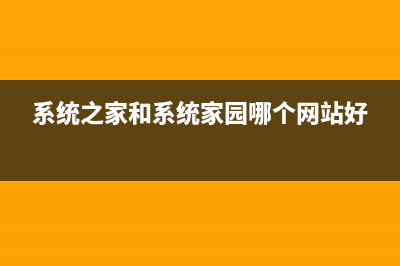 系统之家和系统家园哪个网站好